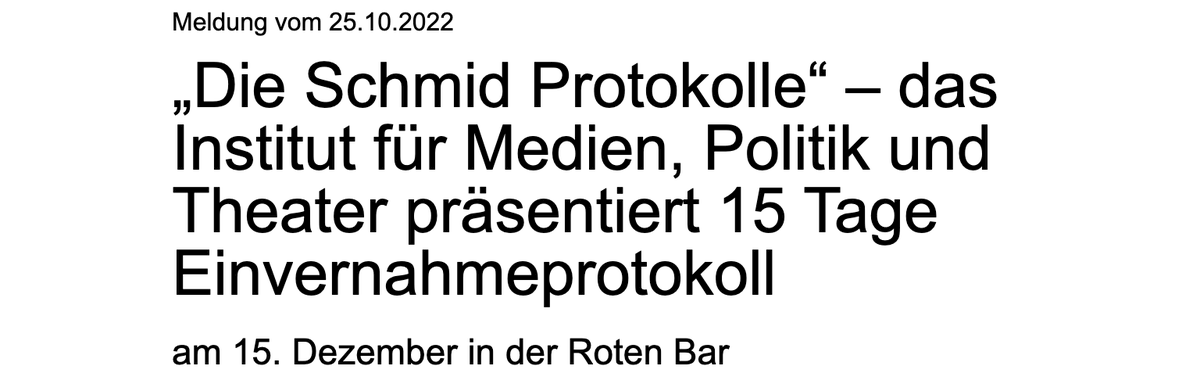 Meldung vom 25.10.2022

„Die Schmid Protokolle“ – das Institut für Medien, Politik und Theater präsentiert 15 Tage Einvernahmeprotokoll

am 15. Dezember in der Roten Bar